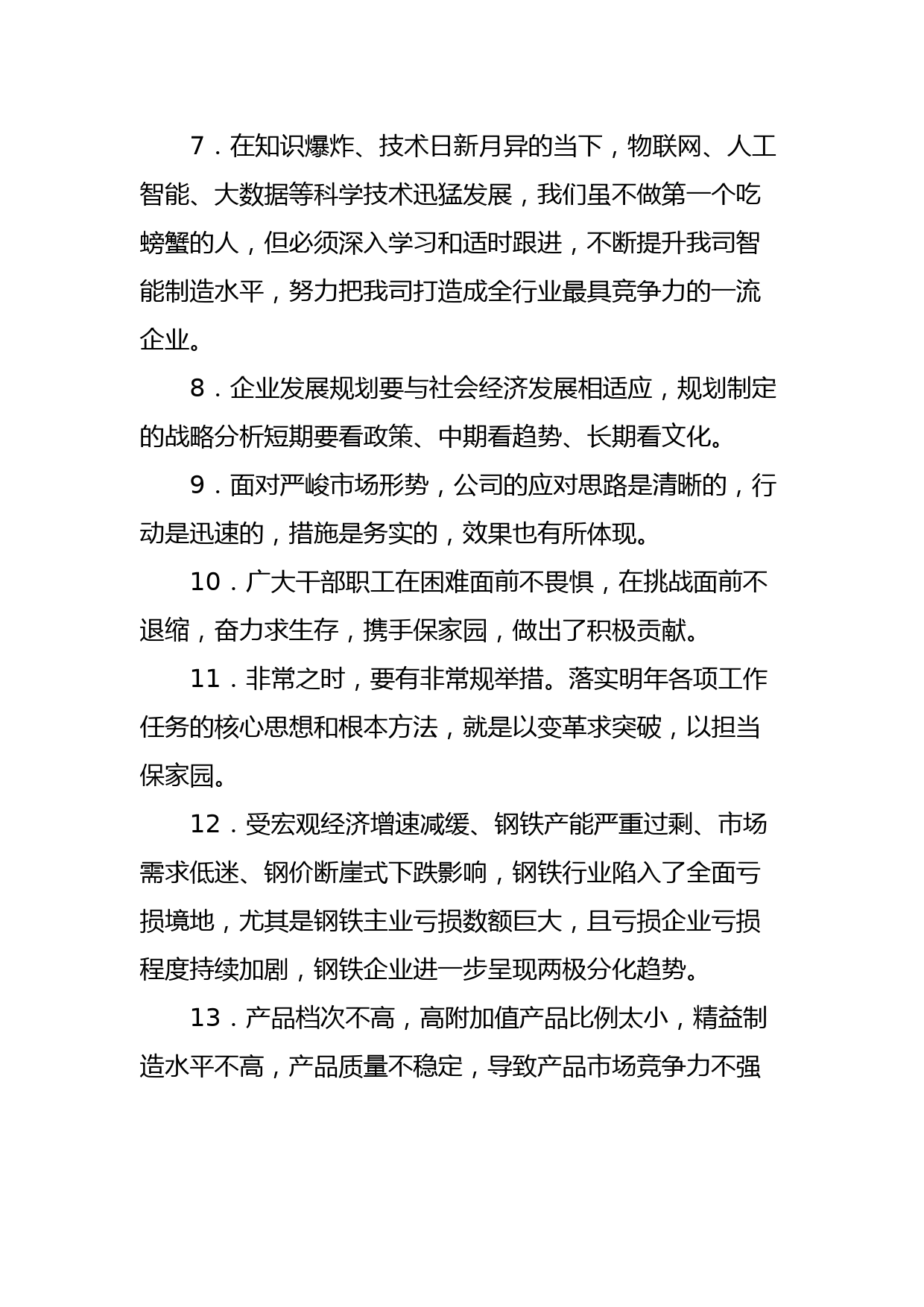 7．在知识爆炸、技术日新月异的当下，物联网、人工智能、大数据等科学技术迅猛发展，我们虽不做第一个吃螃蟹的人，但必须深入学习和适时跟进，不断提升我司智能制造水平，努力把我司打造成全行业最具竞争力的一流企业。

8．企业发展规划要与社会经济发展相适应，规划制定的战略分析短期要看政策、中期看趋势、长期看文化。

9．面对严峻市场形势，公司的应对思路是清晰的，行动是迅速的，措施是务实的，效果也有所体现。

10．广大干部职工在困难面前不畏惧，在挑战面前不退缩，奋力求生存，携手保家园，做出了积极贡献。

11．非常之时，要有非常规举措。落实明年各项工作任务的核心思想和根本方法，就是以变革求突破，以担当保家园。

12．受宏观经济增速减缓、钢铁产能严重过剩、市场需求低迷、钢价断崖式下跌影响，钢铁行业陷入了全面亏损境地，尤其是钢铁主业亏损数额巨大，且亏损企业亏损程度持续加剧，钢铁企业进一步呈现两极分化趋势。

13．产品档次不高，高附加值产品比例太小，精益制造水平不高，产品质量不稳定，导致产品市场竞争力不强